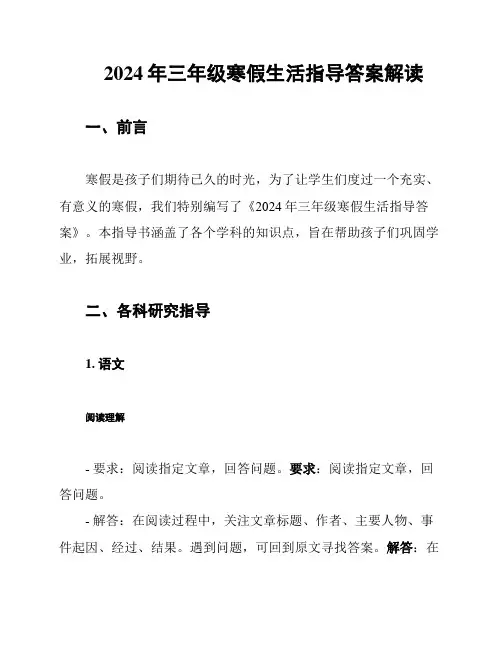 2024 年三年级寒假生活指导答案解读

一、前言

寒假是孩子们期待已久的时光，为了让学生们度过一个充实、有意义的寒假，我们特别编写了《2024 年三年级寒假生活指导答案》。本指导书涵盖了各个学科的知识点，旨在帮助孩子们巩固学业，拓展视野。

二、各科研究指导

1. 语文

阅读理解

- 要求：阅读指定文章，回答问题。要求：阅读指定文章，回答问题。

- 解答：在阅读过程中，关注文章标题、作者、主要人物、事件起因、经过、结果。遇到问题，可回到原文寻找答案。解答：在